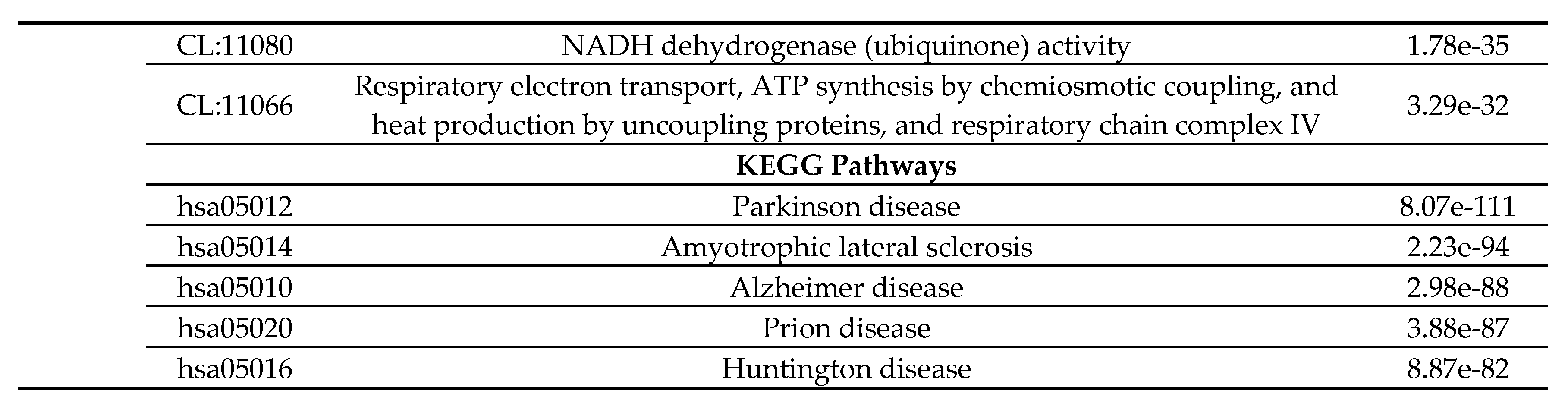 | | | |
|---|---|---|
| CL:11080 | NADH dehydrogenase (ubiquinone) activity | 1.78e-35 |
| CL:11066 | Respiratory electron transport, ATP synthesis by chemiosmotic coupling, and heat production by uncoupling proteins, and respiratory chain complex IV | 3.29e-32 |
| | **KEGG Pathways** | |
| hsa05012 | Parkinson disease | 8.07e-111 |
| hsa05014 | Amyotrophic lateral sclerosis | 2.23e-94 |
| hsa05010 | Alzheimer disease | 2.98e-88 |
| hsa05020 | Prion disease | 3.88e-87 |
| hsa05016 | Huntington disease | 8.87e-82 |